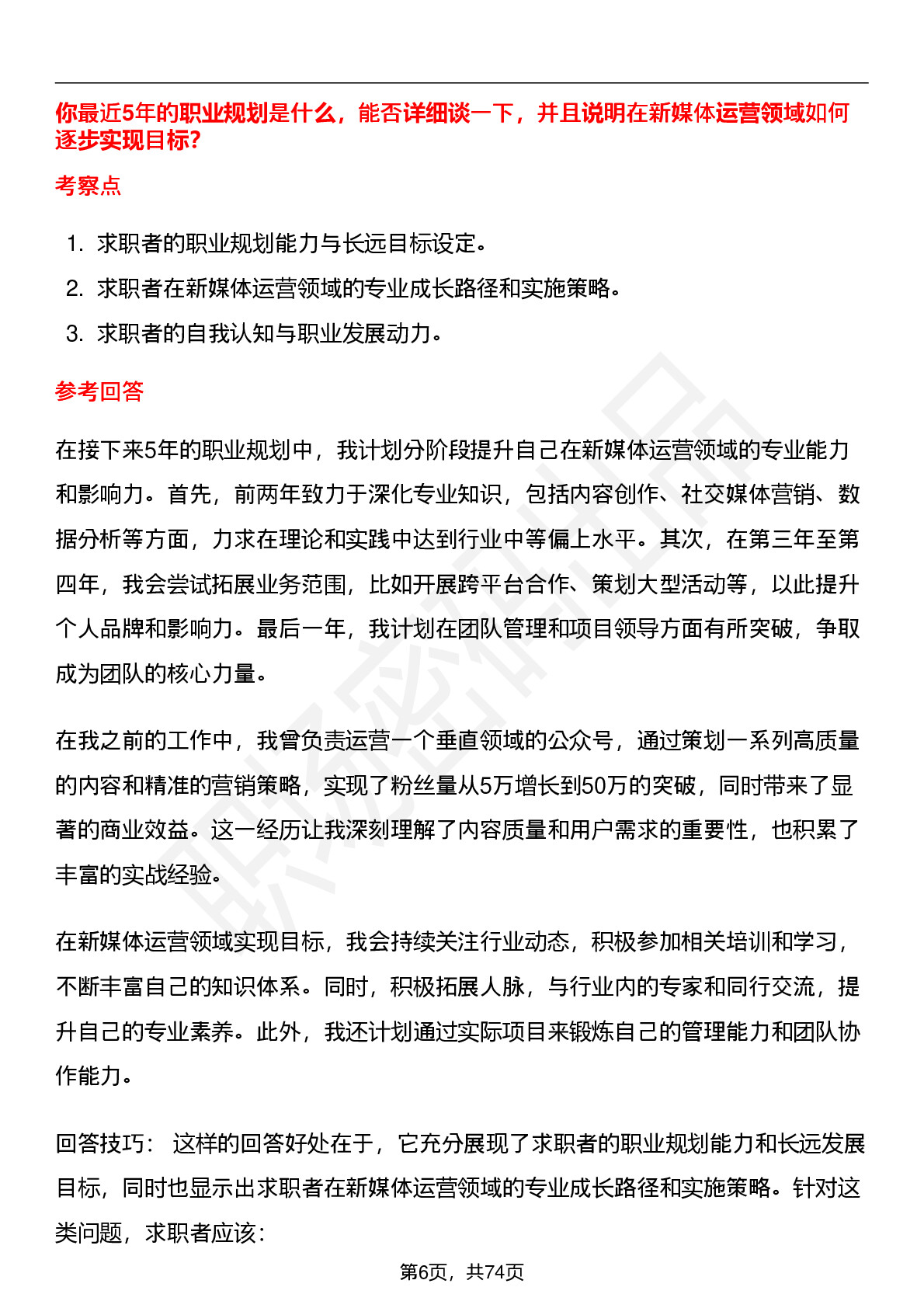 你最近5年的职业规划是什么，能否详细谈一下，并且说明在新媒体运营领域如何逐步实现目标?

考察点

1. 求职者的职业规划能力与长远目标设定。
2. 求职者在新媒体运营领域的专业成长路径和实施策略。
3. 求职者的自我认知与职业发展动力。

参考回答

在接下来5年的职业规划中，我计划分阶段提升自己在新媒体运营领域的专业能力和影响力。首先，前两年致力于深化专业知识，包括内容创作、社交媒体营销、数据分析等方面，力求在理论和实践中达到行业中等偏上水平。其次，在第三年至第四年，我会尝试拓展业务范围，比如开展跨平台合作、策划大型活动等，以此提升个人品牌和影响力。最后一年，我计划在团队管理和项目领导方面有所突破，争取成为团队的核心力量。

在我之前的工作中，我曾负责运营一个垂直领域的公众号，通过策划一系列高质量的内容和精准的营销策略，实现了粉丝量从5万增长到50万的突破，同时带来了显著的商业效益。这一经历让我深刻理解了内容质量和用户需求的重要性，也积累了丰富的实战经验。

在新媒体运营领域实现目标，我会持续关注行业动态，积极参加相关培训和学习，不断丰富自己的知识体系。同时，积极拓展人脉，与行业内的专家和同行交流，提升自己的专业素养。此外，我还计划通过实际项目来锻炼自己的管理能力和团队协作能力。

回答技巧： 这样的回答好处在于，它充分展现了求职者的职业规划能力和长远发展目标，同时也显示出求职者在新媒体运营领域的专业成长路径和实施策略。针对这类问题，求职者应该：

第6页，共74页